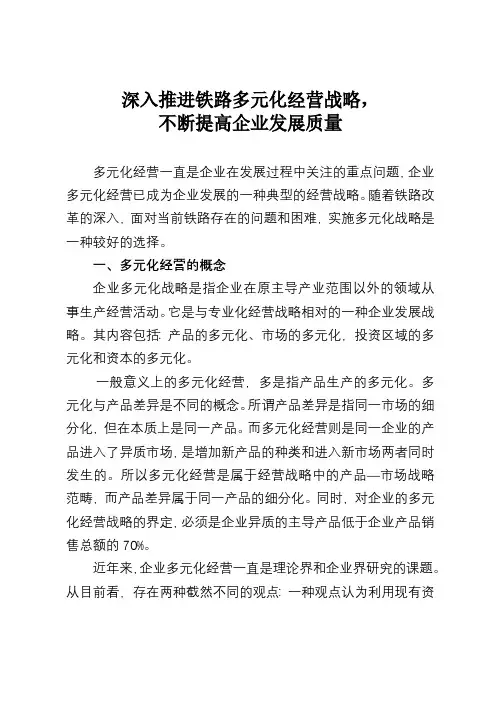 深入推进铁路多元化经营战略，
不断提高企业发展质量

多元化经营一直是企业在发展过程中关注的重点问题，企业多元化经营已成为企业发展的一种典型的经营战略。随着铁路改革的深入，面对当前铁路存在的问题和困难，实施多元化战略是一种较好的选择。

一、多元化经营的概念

企业多元化战略是指企业在原主导产业范围以外的领域从事生产经营活动。它是与专业化经营战略相对的一种企业发展战略。其内容包括：产品的多元化、市场的多元化，投资区域的多元化和资本的多元化。

一般意义上的多元化经营，多是指产品生产的多元化。多元化与产品差异是不同的概念。所谓产品差异是指同一市场的细分化，但在本质上是同一产品。而多元化经营则是同一企业的产品进入了异质市场，是增加新产品的种类和进入新市场两者同时发生的。所以多元化经营是属于经营战略中的产品—市场战略范畴，而产品差异属于同一产品的细分化。同时，对企业的多元化经营战略的界定，必须是企业异质的主导产品低于企业产品销售总额的 70%。

近年来，企业多元化经营一直是理论界和企业界研究的课题。从目前看，存在两种截然不同的观点：一种观点认为利用现有资